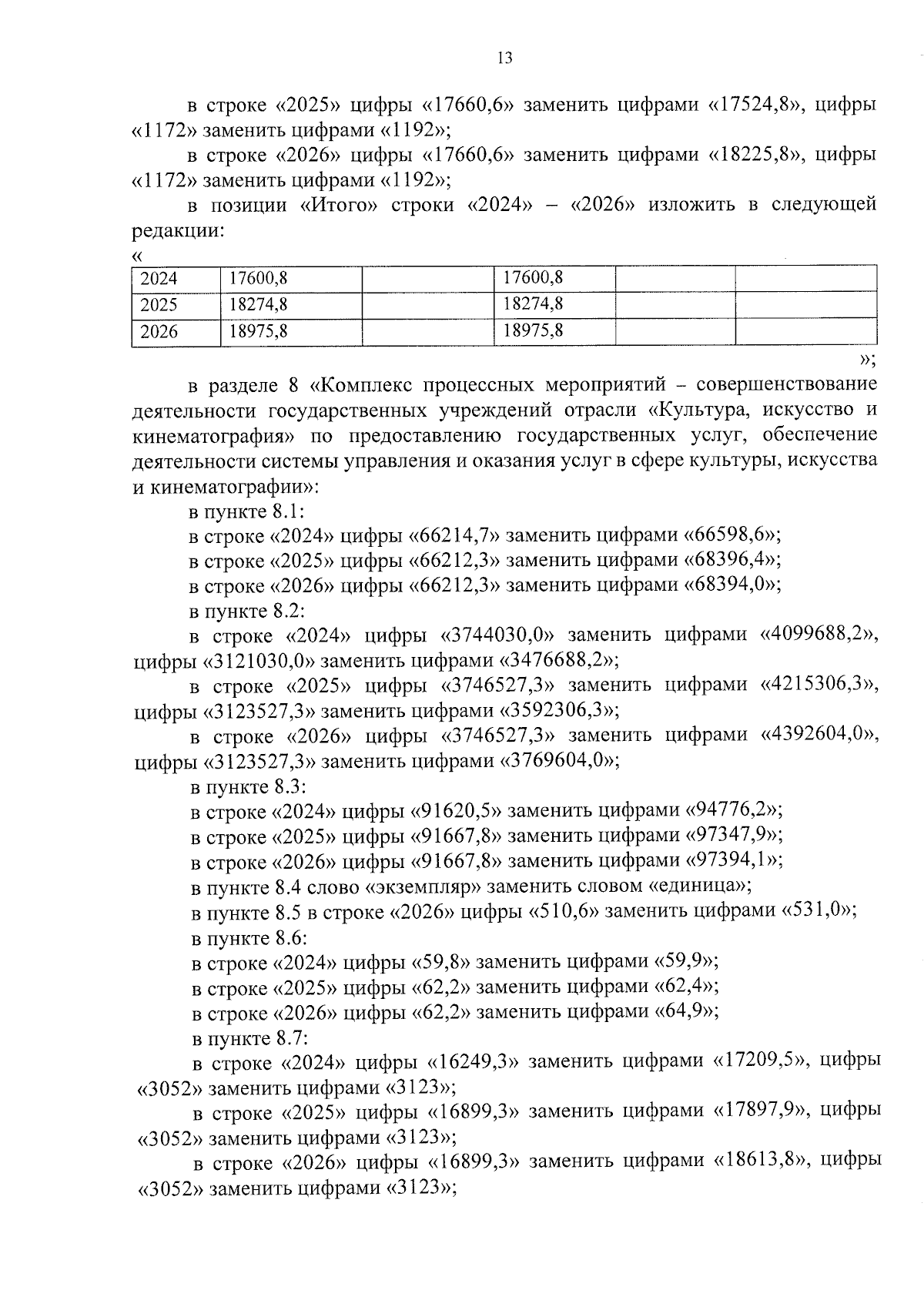 13

в строке «2025» цифры «17660,6» заменить цифрами «17524,8», цифры «1172» заменить цифрами «1192»;

в строке «2026» цифры «17660,6» заменить цифрами «18225,8», цифры «1172» заменить цифрами «1192»;

в позиции «Итого» строки «2024» – «2026» изложить в следующей редакции:

«

| 2024 | 17600,8 | | 17600,8 | | |
|---|---|---|---|---|---|
| 2025 | 18274,8 | | 18274,8 | | |
| 2026 | 18975,8 | | 18975,8 | | |

»;

в разделе 8 «Комплекс процессных мероприятий – совершенствование деятельности государственных учреждений отрасли «Культура, искусство и кинематография» по предоставлению государственных услуг, обеспечение деятельности системы управления и оказания услуг в сфере культуры, искусства и кинематографии»:

в пункте 8.1:

в строке «2024» цифры «66214,7» заменить цифрами «66598,6»;

в строке «2025» цифры «66212,3» заменить цифрами «68396,4»;

в строке «2026» цифры «66212,3» заменить цифрами «68394,0»;

в пункте 8.2:

в строке «2024» цифры «3744030,0» заменить цифрами «4099688,2», цифры «3121030,0» заменить цифрами «3476688,2»;

в строке «2025» цифры «3746527,3» заменить цифрами «4215306,3», цифры «3123527,3» заменить цифрами «3592306,3»;

в строке «2026» цифры «3746527,3» заменить цифрами «4392604,0», цифры «3123527,3» заменить цифрами «3769604,0»;

в пункте 8.3:

в строке «2024» цифры «91620,5» заменить цифрами «94776,2»;

в строке «2025» цифры «91667,8» заменить цифрами «97347,9»;

в строке «2026» цифры «91667,8» заменить цифрами «97394,1»;

в пункте 8.4 слово «экземпляр» заменить словом «единица»;

в пункте 8.5 в строке «2026» цифры «510,6» заменить цифрами «531,0»;

в пункте 8.6:

в строке «2024» цифры «59,8» заменить цифрами «59,9»;

в строке «2025» цифры «62,2» заменить цифрами «62,4»;

в строке «2026» цифры «62,2» заменить цифрами «64,9»;

в пункте 8.7:

в строке «2024» цифры «16249,3» заменить цифрами «17209,5», цифры «3052» заменить цифрами «3123»;

в строке «2025» цифры «16899,3» заменить цифрами «17897,9», цифры «3052» заменить цифрами «3123»;

в строке «2026» цифры «16899,3» заменить цифрами «18613,8», цифры «3052» заменить цифрами «3123»;